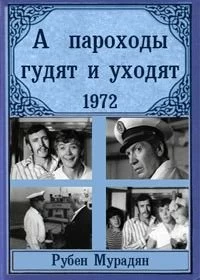 А пароходы гудят и уходят
1972

Рубен Мурадян